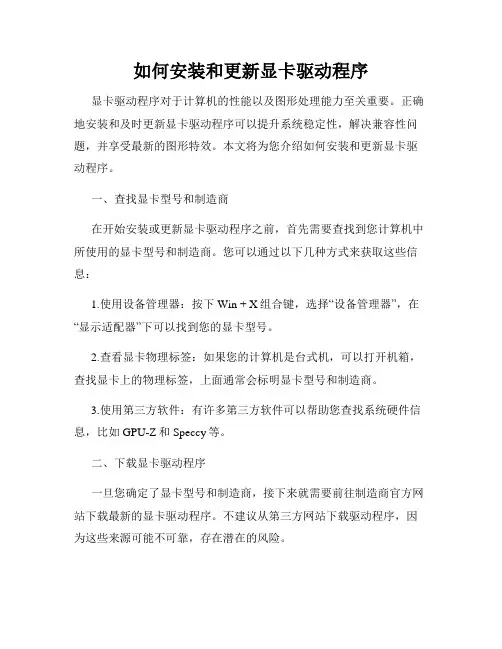 如何安装和更新显卡驱动程序

显卡驱动程序对于计算机的性能以及图形处理能力至关重要。正确地安装和及时更新显卡驱动程序可以提升系统稳定性，解决兼容性问题，并享受最新的图形特效。本文将为您介绍如何安装和更新显卡驱动程序。

一、查找显卡型号和制造商

在开始安装或更新显卡驱动程序之前，首先需要查找到您计算机中所使用的显卡型号和制造商。您可以通过以下几种方式来获取这些信息：

1.使用设备管理器：按下 Win + X 组合键，选择“设备管理器”，在“显示适配器”下可以找到您的显卡型号。

2.查看显卡物理标签：如果您的计算机是台式机，可以打开机箱，查找显卡上的物理标签，上面通常会标明显卡型号和制造商。

3.使用第三方软件：有许多第三方软件可以帮助您查找系统硬件信息，比如 GPU-Z 和 Speccy 等。

二、下载显卡驱动程序

一旦您确定了显卡型号和制造商，接下来就需要前往制造商官方网站下载最新的显卡驱动程序。不建议从第三方网站下载驱动程序，因为这些来源可能不可靠，存在潜在的风险。